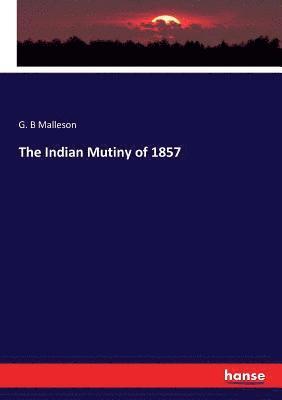 G. B Malleson

The Indian Mutiny of 1857

hanse